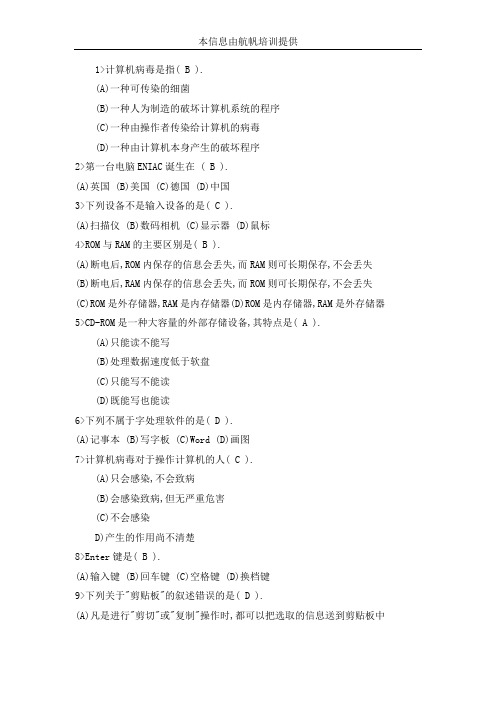 本信息由航帆培训提供

1>计算机病毒是指( B ).

(A)一种可传染的细菌

(B)一种人为制造的破坏计算机系统的程序

(C)一种由操作者传染给计算机的病毒

(D)一种由计算机本身产生的破坏程序

2>第一台电脑ENIAC诞生在 ( B ).

(A)英国 (B)美国 (C)德国 (D)中国

3>下列设备不是输入设备的是( C ).

(A)扫描仪 (B)数码相机 (C)显示器 (D)鼠标

4>ROM与RAM的主要区别是( B ).

(A)断电后,ROM内保存的信息会丢失,而RAM则可长期保存,不会丢失

(B)断电后,RAM内保存的信息会丢失,而ROM则可长期保存,不会丢失

(C)ROM是外存储器,RAM是内存储器(D)ROM是内存储器,RAM是外存储器

5>CD-ROM是一种大容量的外部存储设备,其特点是( A ).

(A)只能读不能写

(B)处理数据速度低于软盘

(C)只能写不能读

(D)既能写也能读

6>下列不属于字处理软件的是( D ).

(A)记事本 (B)写字板 (C)Word (D)画图

7>计算机病毒对于操作计算机的人( C ).

(A)只会感染,不会致病

(B)会感染致病,但无严重危害

(C)不会感染

D)产生的作用尚不清楚

8>Enter键是( B ).

(A)输入键 (B)回车键 (C)空格键 (D)换档键

9>下列关于"剪贴板"的叙述错误的是( D ).

(A)凡是进行"剪切"或"复制"操作时,都可以把选取的信息送到剪贴板中